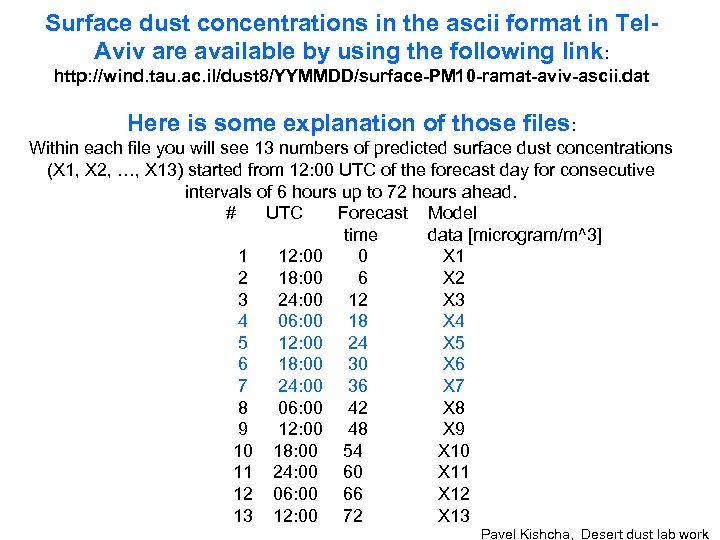 Surface dust concentrations in the ascii format in Tel-Aviv are available by using the following link:
http://wind.tau.ac.il/dust8/YYMMDD/surface-PM10-ramat-aviv-ascii.dat

Here is some explanation of those files:
Within each file you will see 13 numbers of predicted surface dust concentrations (X1, X2, …, X13) started from 12:00 UTC of the forecast day for consecutive intervals of 6 hours up to 72 hours ahead.

| # | UTC | Forecast time | Model data [microgram/m^3] |
|---|---|---|---|
| 1 | 12:00 | 0 | X1 |
| 2 | 18:00 | 6 | X2 |
| 3 | 24:00 | 12 | X3 |
| 4 | 06:00 | 18 | X4 |
| 5 | 12:00 | 24 | X5 |
| 6 | 18:00 | 30 | X6 |
| 7 | 24:00 | 36 | X7 |
| 8 | 06:00 | 42 | X8 |
| 9 | 12:00 | 48 | X9 |
| 10 | 18:00 | 54 | X10 |
| 11 | 24:00 | 60 | X11 |
| 12 | 06:00 | 66 | X12 |
| 13 | 12:00 | 72 | X13 |

Pavel Kishcha, Desert dust lab work